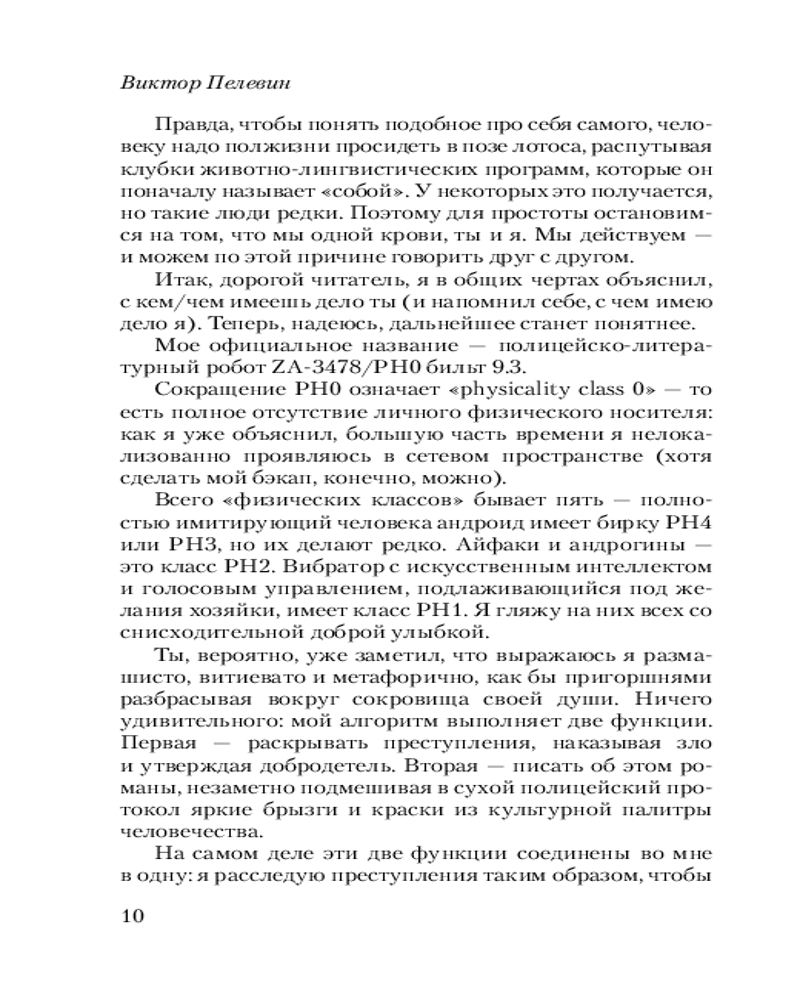 Виктор Пелевин

Правда, чтобы понять подобное про себя самого, человеку надо полжизни просидеть в позе лотоса, распутывая клубки животно-лингвистических программ, которые он поначалу называет «собой». У некоторых это получается, но такие люди редки. Поэтому для простоты остановимся на том, что мы одной крови, ты и я. Мы действуем — и можем по этой причине говорить друг с другом.

Итак, дорогой читатель, я в общих чертах объяснил, с кем/чем имеешь дело ты (и напомнил себе, с чем имею дело я). Теперь, надеюсь, дальнейшее станет понятнее.

Мое официальное название — полицейско-литературный робот ZA-3478/PH0 бильт 9.3.

Сокращение PH0 означает «physicality class 0» — то есть полное отсутствие личного физического носителя: как я уже объяснил, большую часть времени я нелокализованно проявляюсь в сетевом пространстве (хотя сделать мой бэкап, конечно, можно).

Всего «физических классов» бывает пять — полностью имитирующий человека андроид имеет бирку PH4 или PH3, но их делают редко. Айфаки и андрогины — это класс PH2. Вибратор с искусственным интеллектом и голосовым управлением, подлаживающийся под желания хозяйки, имеет класс PH1. Я гляжу на них всех со снисходительной доброй улыбкой.

Ты, вероятно, уже заметил, что выражаюсь я размашисто, витиевато и метафорично, как бы пригоршнями разбрасывая вокруг сокровища своей души. Ничего удивительного: мой алгоритм выполняет две функции. Первая — раскрывать преступления, наказывая зло и утверждая добродетель. Вторая — писать об этом романы, незаметно подмешивая в сухой полицейский протокол яркие брызги и краски из культурной палитры человечества.

На самом деле эти две функции соединены во мне в одну: я расследую преступления таким образом, чтобы

10